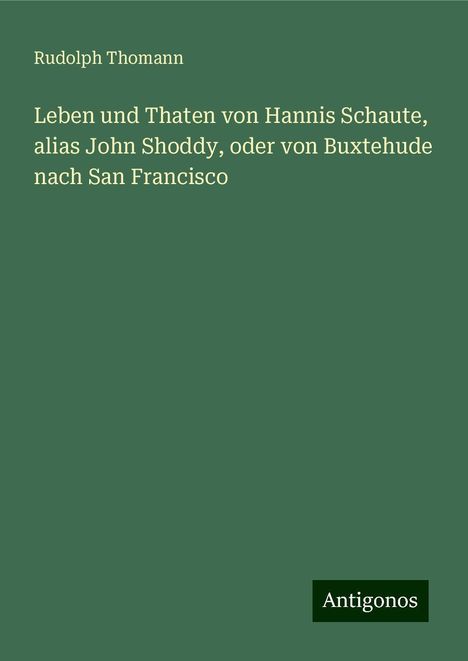 Rudolph Thomann

Leben und Thaten von Hannis Schaute, alias John Shoddy, oder von Buxtehude nach San Francisco

Antigonos